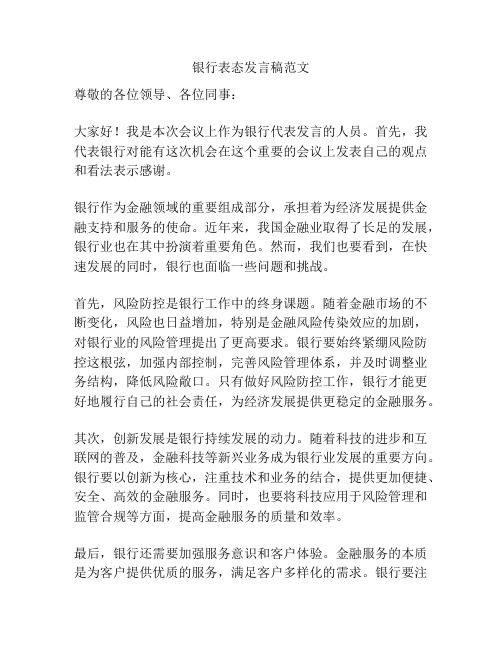 银行表态发言稿范文

尊敬的各位领导、各位同事：

大家好！我是本次会议上作为银行代表发言的人员。首先，我代表银行对能有这次机会在这个重要的会议上发表自己的观点和看法表示感谢。

银行作为金融领域的重要组成部分，承担着为经济发展提供金融支持和服务的使命。近年来，我国金融业取得了长足的发展，银行业也在其中扮演着重要角色。然而，我们也要看到，在快速发展的同时，银行也面临一些问题和挑战。

首先，风险防控是银行工作中的终身课题。随着金融市场的不断变化，风险也日益增加，特别是金融风险传染效应的加剧，对银行业的风险管理提出了更高要求。银行要始终紧绷风险防控这根弦，加强内部控制，完善风险管理体系，并及时调整业务结构，降低风险敞口。只有做好风险防控工作，银行才能更好地履行自己的社会责任，为经济发展提供更稳定的金融服务。

其次，创新发展是银行持续发展的动力。随着科技的进步和互联网的普及，金融科技等新兴业务成为银行业发展的重要方向。银行要以创新为核心，注重技术和业务的结合，提供更加便捷、安全、高效的金融服务。同时，也要将科技应用于风险管理和监管合规等方面，提高金融服务的质量和效率。

最后，银行还需要加强服务意识和客户体验。金融服务的本质是为客户提供优质的服务，满足客户多样化的需求。银行要注